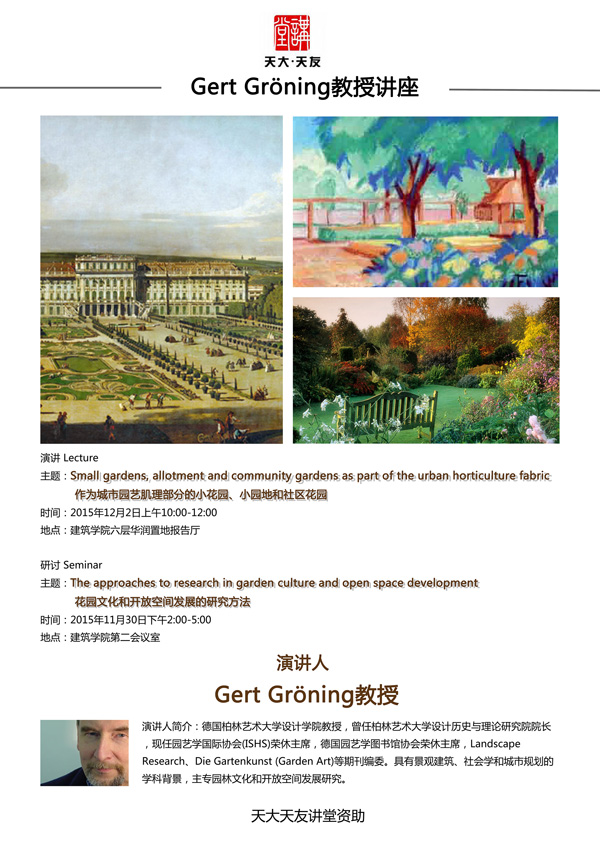 讲堂
天大·天友

Gert Gröning教授讲座

演讲 Lecture
主题：Small gardens, allotment and community gardens as part of the urban horticulture fabric
作为城市园艺肌理部分的小花园、小园地和社区花园
时间：2015年12月2日上午10:00-12:00
地点：建筑学院六层华润置地报告厅

研讨 Seminar
主题：The approaches to research in garden culture and open space development
花园文化和开放空间发展的研究方法
时间：2015年11月30日下午2:00-5:00
地点：建筑学院第二会议室

演讲人
Gert Gröning教授

演讲人简介：德国柏林艺术大学设计学院教授，曾任柏林艺术大学设计历史与理论研究院院长，现任园艺学国际协会(ISHS)荣休主席，德国园艺学图书馆协会荣休主席，Landscape Research、Die Gartenkunst (Garden Art)等期刊编委。具有景观建筑、社会学和城市规划的学科背景，主专园林文化和开放空间发展研究。

天大天友讲堂资助